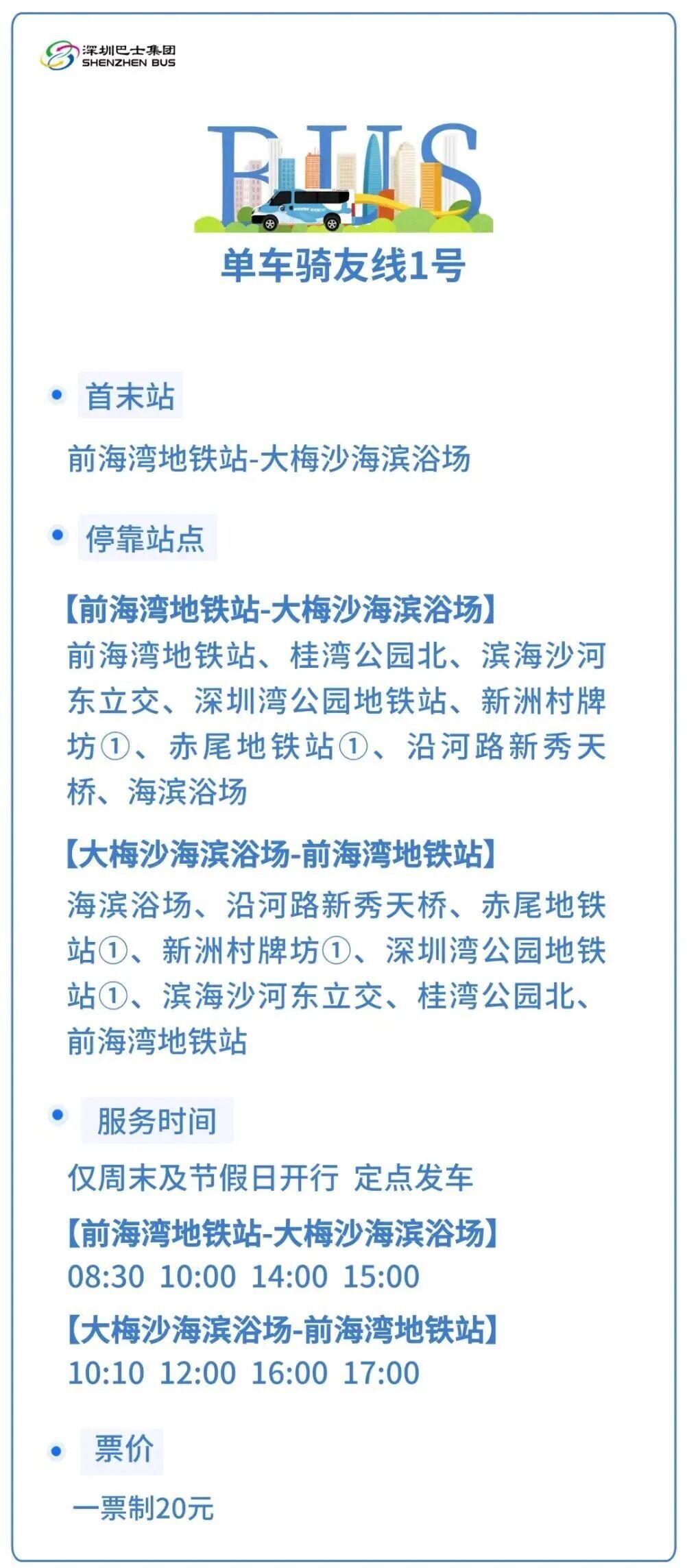 深圳巴士集团
SHENZHEN BUS

BUS

单车骑友线1号

首末站

前海湾地铁站-大梅沙海滨浴场

停靠站点

【前海湾地铁站-大梅沙海滨浴场】
前海湾地铁站、桂湾公园北、滨海沙河东立交、深圳湾公园地铁站、新洲村牌坊①、赤尾地铁站①、沿河路新秀天桥、海滨浴场

【大梅沙海滨浴场-前海湾地铁站】
海滨浴场、沿河路新秀天桥、赤尾地铁站①、新洲村牌坊①、深圳湾公园地铁站①、滨海沙河东立交、桂湾公园北、前海湾地铁站

服务时间

仅周末及节假日开行 定点发车
【前海湾地铁站-大梅沙海滨浴场】
08:30 10:00 14:00 15:00
【大梅沙海滨浴场-前海湾地铁站】
10:10 12:00 16:00 17:00

票价

一票制20元